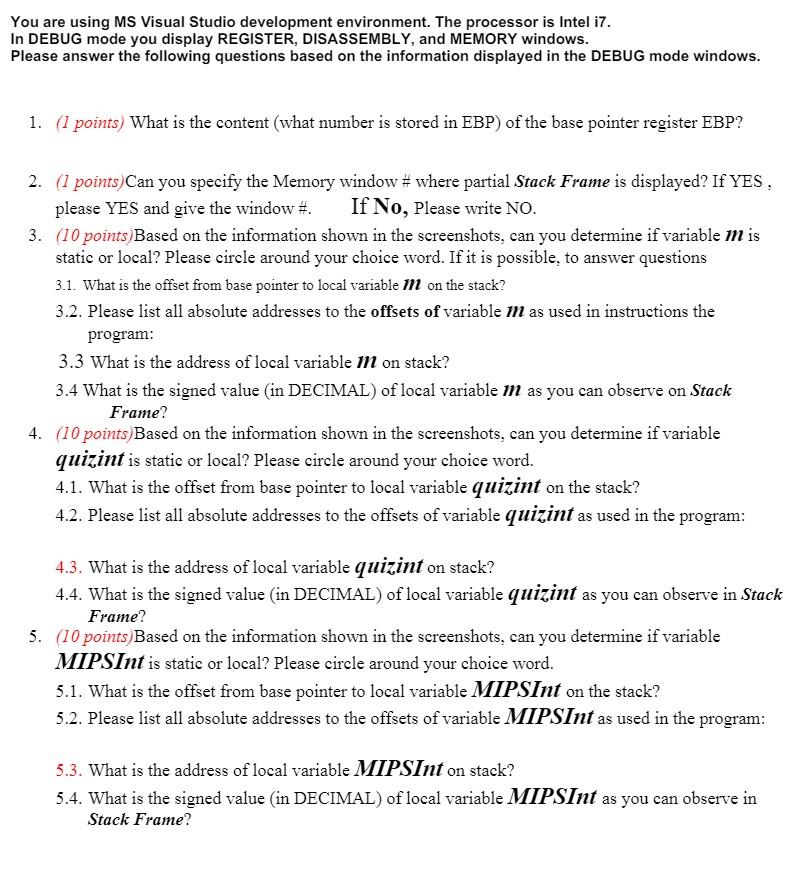 You are using MS Visual Studio development environment. The processor is Intel i7.
In DEBUG mode you display REGISTER, DISASSEMBLY, and MEMORY windows.
Please answer the following questions based on the information displayed in the DEBUG mode windows.

1. (1 points) What is the content (what number is stored in EBP) of the base pointer register EBP?

2. (1 points)Can you specify the Memory window # where partial Stack Frame is displayed? If YES , please YES and give the window #. If No, Please write NO.
3. (10 points)Based on the information shown in the screenshots, can you determine if variable m is static or local? Please circle around your choice word. If it is possible, to answer questions
3.1. What is the offset from base pointer to local variable m on the stack?
3.2. Please list all absolute addresses to the offsets of variable m as used in instructions the program:
3.3 What is the address of local variable m on stack?
3.4 What is the signed value (in DECIMAL) of local variable m as you can observe on Stack Frame?
4. (10 points)Based on the information shown in the screenshots, can you determine if variable quizint is static or local? Please circle around your choice word.
4.1. What is the offset from base pointer to local variable quizint on the stack?
4.2. Please list all absolute addresses to the offsets of variable quizint as used in the program:

4.3. What is the address of local variable quizint on stack?
4.4. What is the signed value (in DECIMAL) of local variable quizint as you can observe in Stack Frame?
5. (10 points)Based on the information shown in the screenshots, can you determine if variable MIPSInt is static or local? Please circle around your choice word.
5.1. What is the offset from base pointer to local variable MIPSInt on the stack?
5.2. Please list all absolute addresses to the offsets of variable MIPSInt as used in the program:

5.3. What is the address of local variable MIPSInt on stack?
5.4. What is the signed value (in DECIMAL) of local variable MIPSInt as you can observe in Stack Frame?